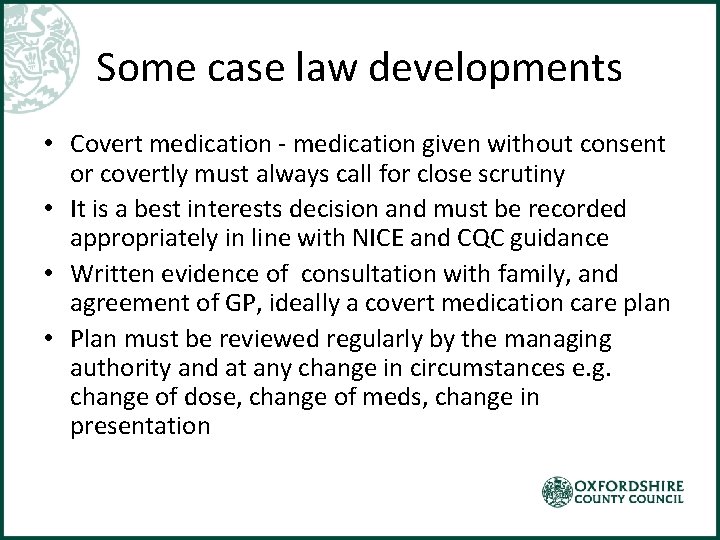 Some case law developments

• Covert medication - medication given without consent or covertly must always call for close scrutiny
• It is a best interests decision and must be recorded appropriately in line with NICE and CQC guidance
• Written evidence of consultation with family, and agreement of GP, ideally a covert medication care plan
• Plan must be reviewed regularly by the managing authority and at any change in circumstances e.g. change of dose, change of meds, change in presentation

OXFORDSHIRE COUNTY COUNCIL